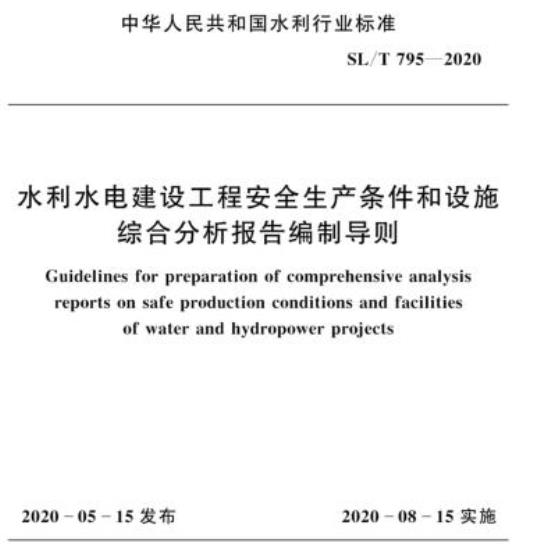 中华人民共和国水利行业标准

SL/T 795—2020

水利水电建设工程安全生产条件和设施综合分析报告编制导则

Guidelines for preparation of comprehensive analysis reports on safe production conditions and facilities of water and hydropower projects

2020 - 05 - 15 发布

2020 - 08 - 15 实施